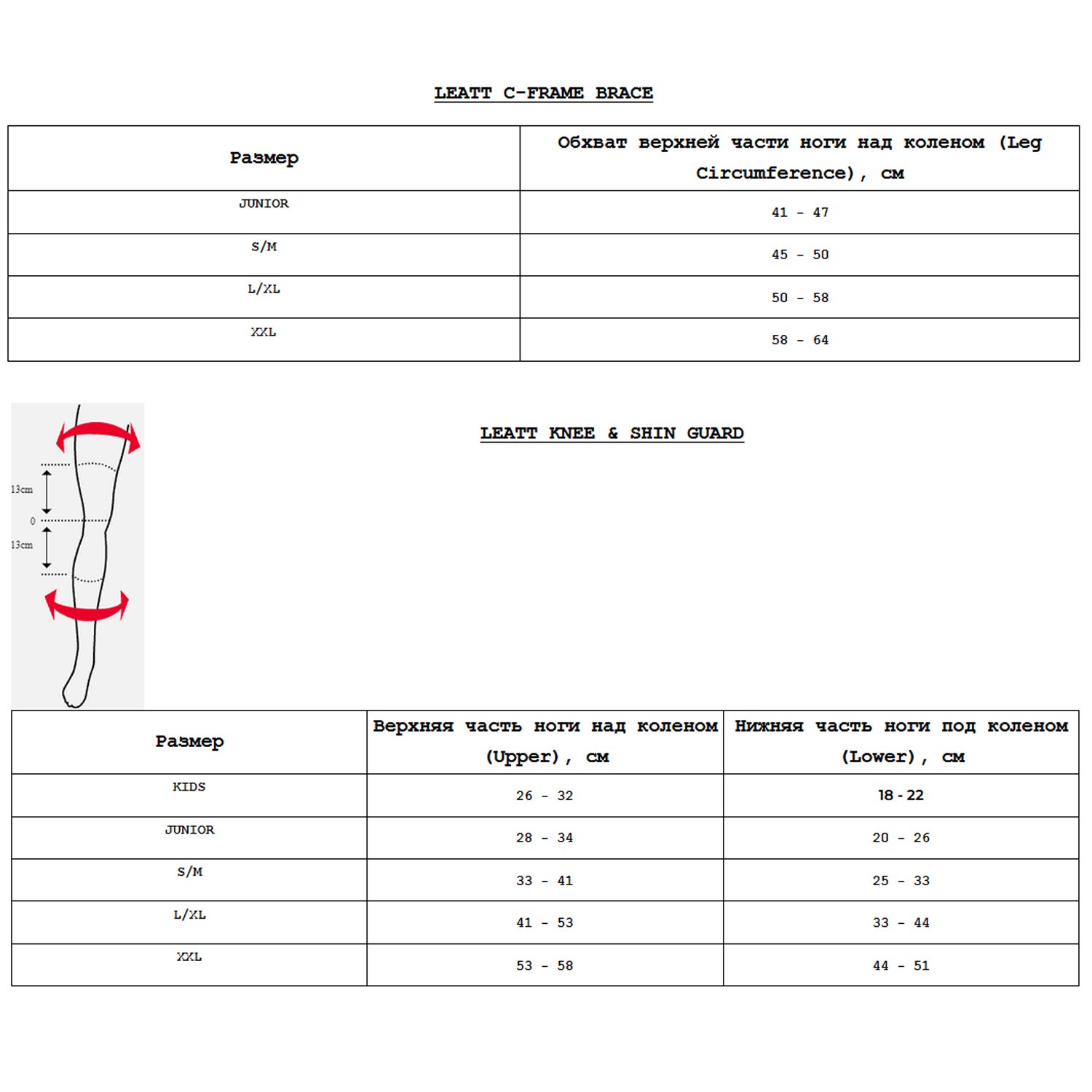 LEATT C-FRAME BRACE

| Размер | Обхват верхней части ноги над коленом (Leg Circumference), см |
|---|---|
| JUNIOR | 41 - 47 |
| S/M | 45 - 50 |
| L/XL | 50 - 58 |
| XXL | 58 - 64 |

13cm
0
13cm

LEATT KNEE & SHIN GUARD

| Размер | Верхняя часть ноги над коленом (Upper), см | Нижняя часть ноги под коленом (Lower), см |
|---|---|---|
| KIDS | 26 - 32 | 18 - 22 |
| JUNIOR | 28 - 34 | 20 - 26 |
| S/M | 33 - 41 | 25 - 33 |
| L/XL | 41 - 53 | 33 - 44 |
| XXL | 53 - 58 | 44 - 51 |